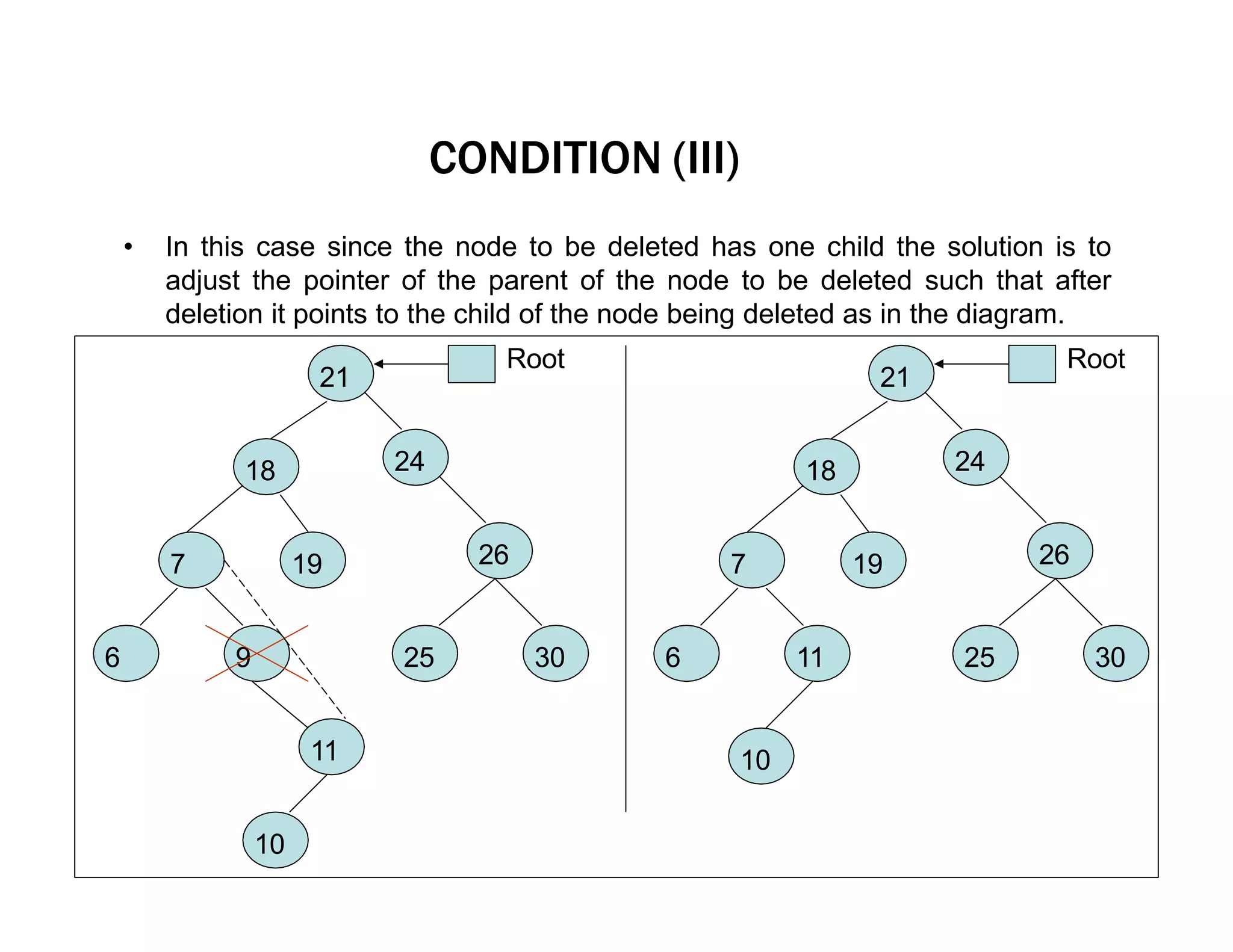 CONDITION (III)

• In this case since the node to be deleted has one child the solution is to adjust the pointer of the parent of the node to be deleted such that after deletion it points to the child of the node being deleted as in the diagram.

21
Root
18
24
7
19
26
6
9
25
30
11
10

21
Root
18
24
7
19
26
6
11
25
30
10